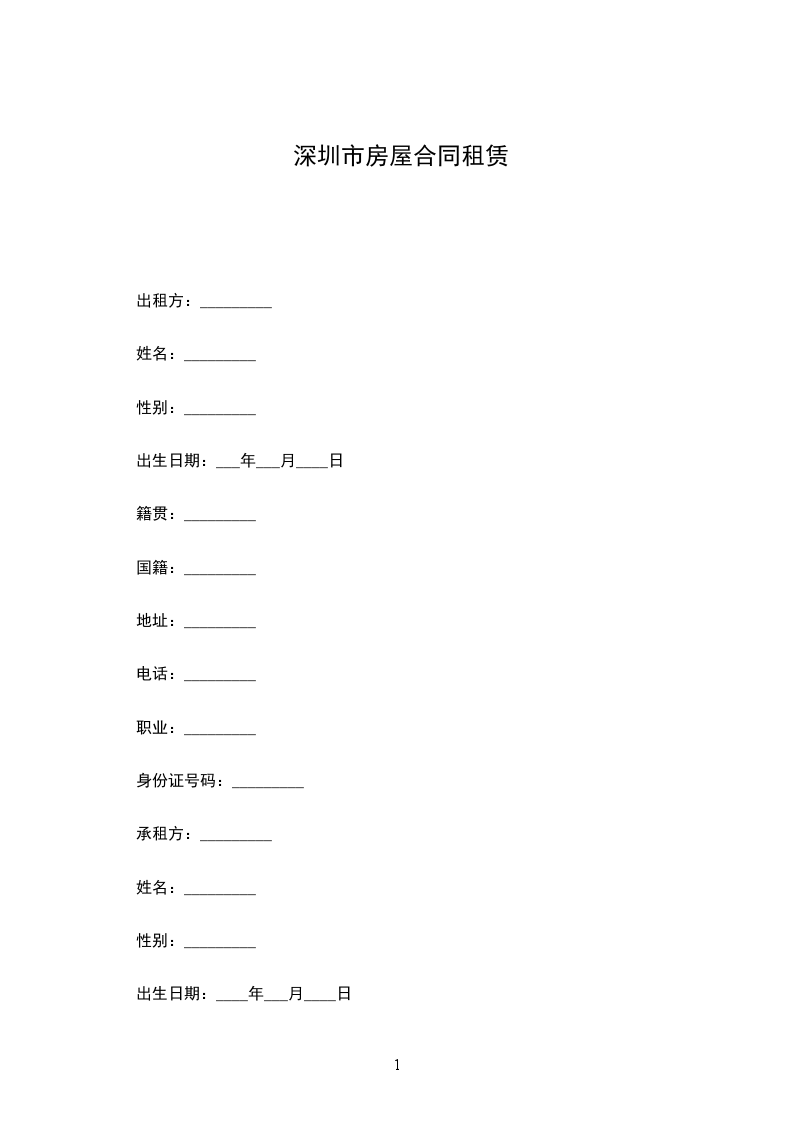 深圳市房屋合同租赁

出租方：_________

姓名：_________

性别：_________

出生日期：___年___月____日

籍贯：_________

国籍：_________

地址：_________

电话：_________

职业：_________

身份证号码：_________

承租方：_________

姓名：_________

性别：_________

出生日期：____年___月____日

1